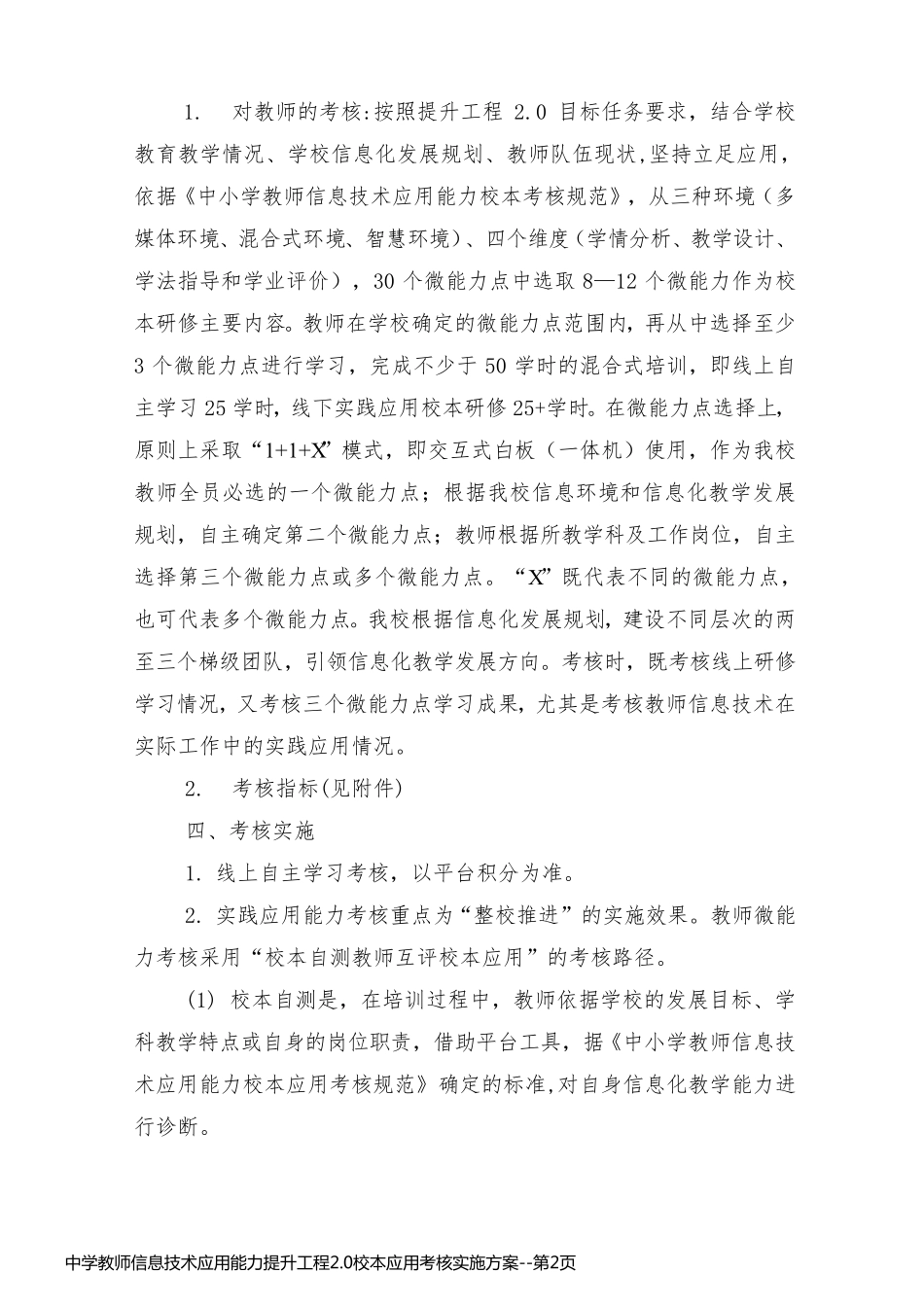 1. 对教师的考核:按照提升工程 2.0 目标任务要求，结合学校教育教学情况、学校信息化发展规划、教师队伍现状,坚持立足应用，依据《中小学教师信息技术应用能力校本考核规范》，从三种环境（多媒体环境、混合式环境、智慧环境）、四个维度（学情分析、教学设计、学法指导和学业评价），30 个微能力点中选取 8—12 个微能力作为校本研修主要内容。教师在学校确定的微能力点范围内，再从中选择至少 3 个微能力点进行学习，完成不少于 50 学时的混合式培训，即线上自主学习 25 学时，线下实践应用校本研修 25+学时。在微能力点选择上，原则上采取“1+1+X”模式，即交互式白板（一体机）使用，作为我校教师全员必选的一个微能力点；根据我校信息环境和信息化教学发展规划，自主确定第二个微能力点；教师根据所教学科及工作岗位，自主选择第三个微能力点或多个微能力点。“X”既代表不同的微能力点，也可代表多个微能力点。我校根据信息化发展规划，建设不同层次的两至三个梯级团队，引领信息化教学发展方向。考核时，既考核线上研修学习情况，又考核三个微能力点学习成果，尤其是考核教师信息技术在实际工作中的实践应用情况。

2. 考核指标(见附件)

四、考核实施

1. 线上自主学习考核，以平台积分为准。

2. 实践应用能力考核重点为“整校推进”的实施效果。教师微能力考核采用“校本自测教师互评校本应用”的考核路径。

(1) 校本自测是，在培训过程中，教师依据学校的发展目标、学科教学特点或自身的岗位职责，借助平台工具，据《中小学教师信息技术应用能力校本应用考核规范》确定的标准,对自身信息化教学能力进行诊断。

中学教师信息技术应用能力提升工程2.0校本应用考核实施方案--第2页